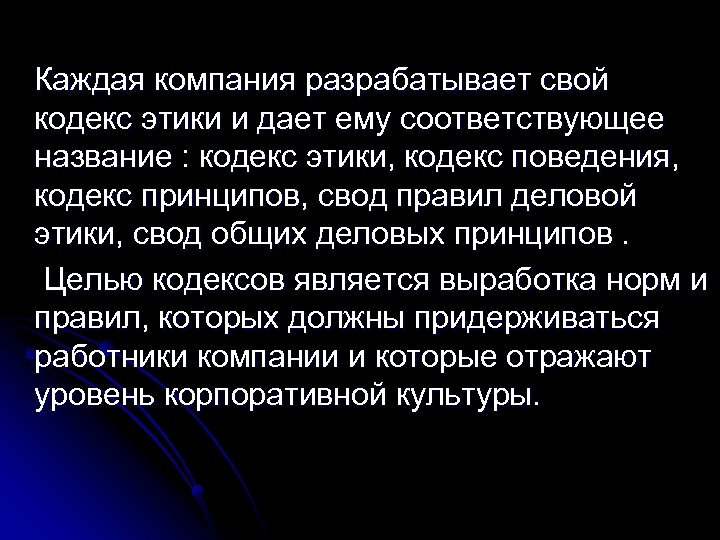 Каждая компания разрабатывает свой кодекс этики и дает ему соответствующее название : кодекс этики, кодекс поведения, кодекс принципов, свод правил деловой этики, свод общих деловых принципов .

Целью кодексов является выработка норм и правил, которых должны придерживаться работники компании и которые отражают уровень корпоративной культуры.